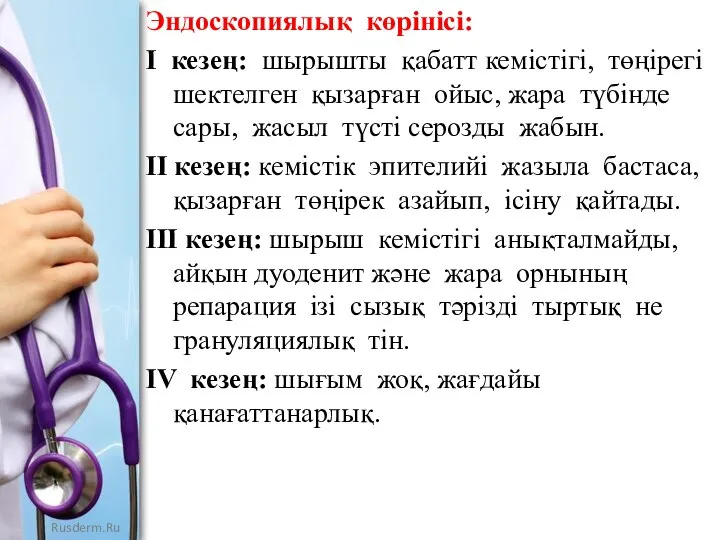 Эндоскопиялық көрінісі:

I кезең: шырышты қабатт кемістігі, төңірегі шектелген қызарған ойыс, жара түбінде сары, жасыл түсті серозды жабын.

II кезең: кемістік эпителийі жазыла бастаса, қызарған төңірек азайып, ісіну қайтады.

III кезең: шырыш кемістігі анықталмайды, айқын дуоденит және жара орнының репарация ізі сызық тәрізді тыртық не грануляциялық тін.

IV кезең: шығым жоқ, жағдайы қанағаттанарлық.

Rusderm.Ru